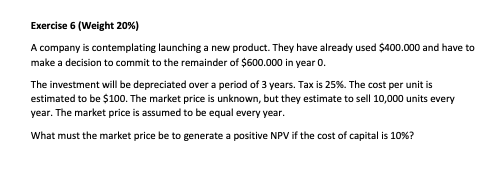 Exercise 6 (Weight 20%)

A company is contemplating launching a new product. They have already used \$400.000 and have to make a decision to commit to the remainder of \$600.000 in year 0.

The investment will be depreciated over a period of 3 years. Tax is 25%. The cost per unit is estimated to be \$100. The market price is unknown, but they estimate to sell 10,000 units every year. The market price is assumed to be equal every year.

What must the market price be to generate a positive NPV if the cost of capital is 10%?